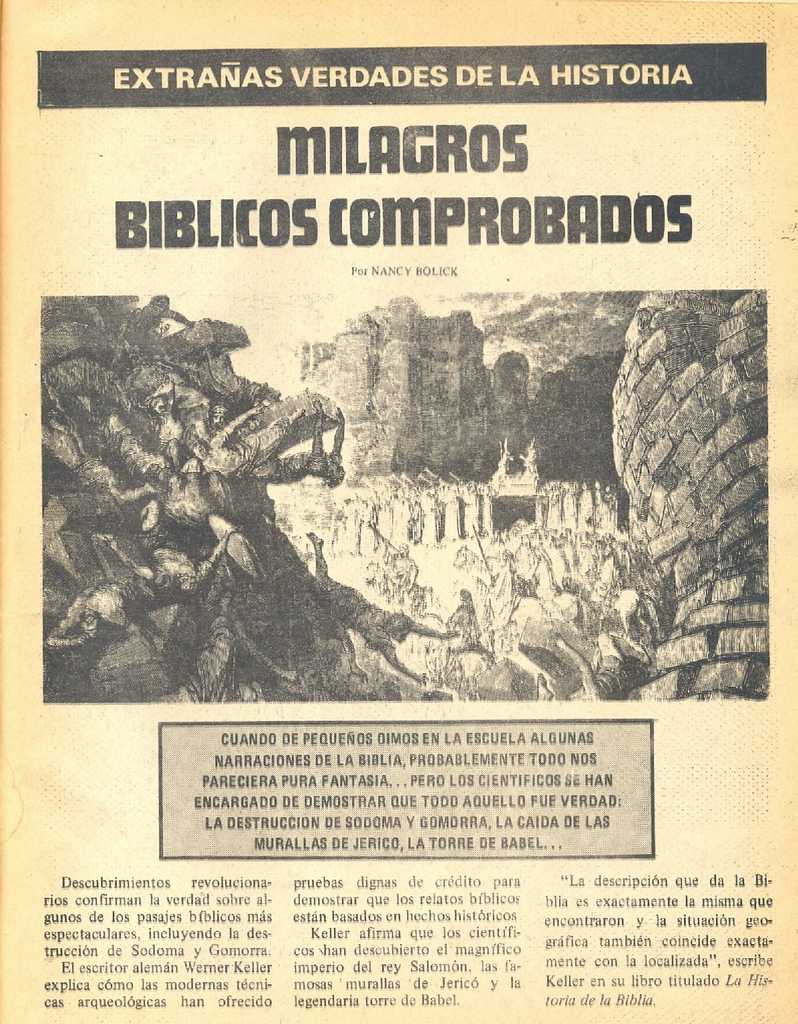 EXTRAÑAS VERDADES DE LA HISTORIA

MILAGROS BIBLICOS COMPROBADOS

Por NANCY BOLICK

CUANDO DE PEQUEÑOS OIMOS EN LA ESCUELA ALGUNAS NARRACIONES DE LA BIBLIA, PROBABLEMENTE TODO NOS PARECIERA PURA FANTASIA. . . PERO LOS CIENTIFICOS SE HAN ENCARGADO DE DEMOSTRAR QUE TODO AQUELLO FUE VERDAD: LA DESTRUCCION DE SODOMA Y GOMORRA, LA CAIDA DE LAS MURALLAS DE JERICO, LA TORRE DE BABEL. . .

Descubrimientos revolucionarios confirman la verdad sobre algunos de los pasajes bíblicos más espectaculares, incluyendo la destrucción de Sodoma y Gomorra.

El escritor alemán Werner Keller explica cómo las modernas técnicas arqueológicas han ofrecido pruebas dignas de crédito para demostrar que los relatos bíblicos están basados en hechos históricos.

Keller afirma que los científicos han descubierto el magnífico imperio del rey Salomón, las famosas murallas de Jericó y la legendaria torre de Babel.

"La descripción que da la Biblia es exactamente la misma que encontraron y la situación geográfica también coincide exactamente con la localizada", escribe Keller en su libro titulado La Historia de la Biblia.